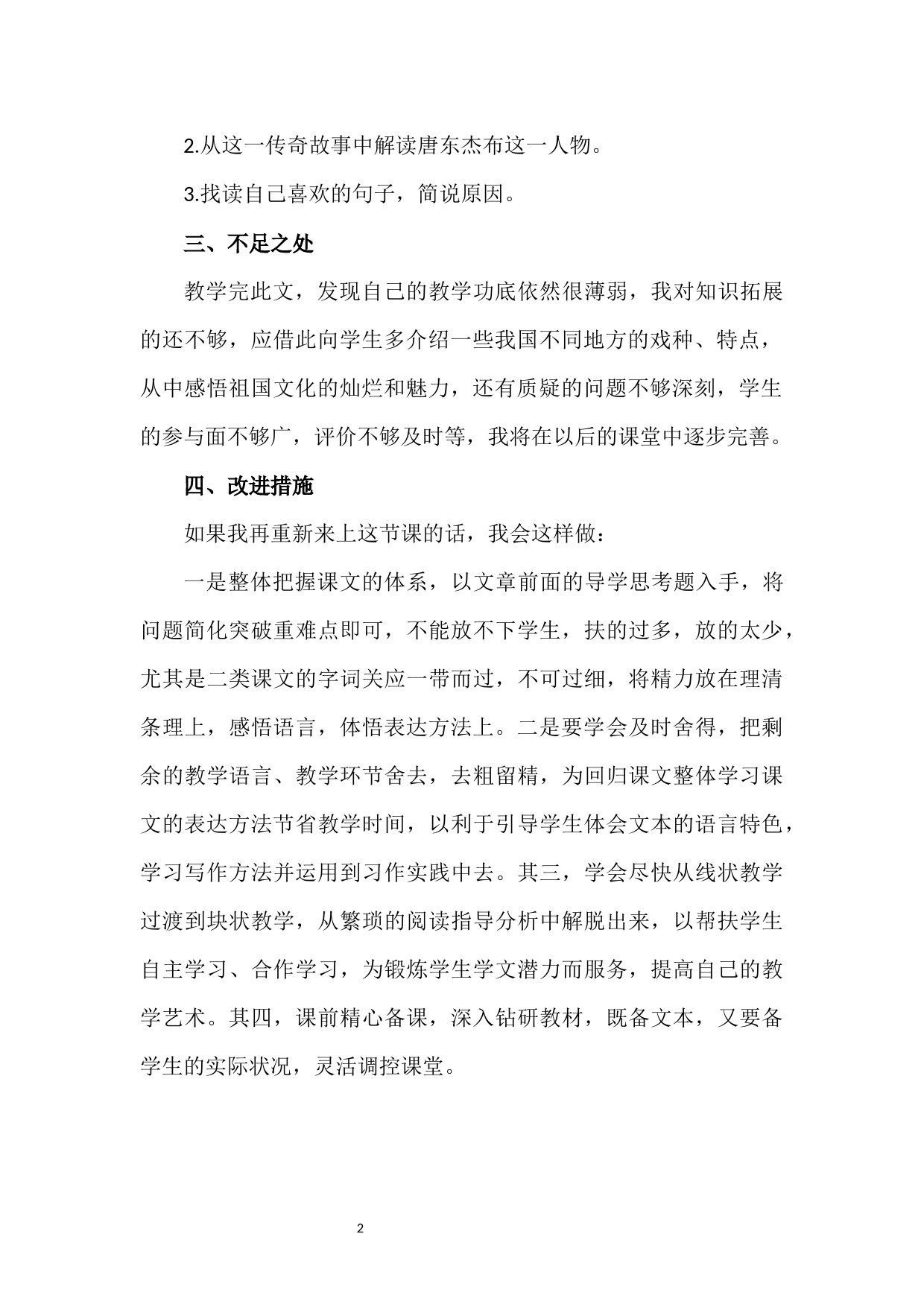 2.从这一传奇故事中解读唐东杰布这一人物。

3.找读自己喜欢的句子，简说原因。

三、不足之处

教学完此文，发现自己的教学功底依然很薄弱，我对知识拓展的还不够，应借此向学生多介绍一些我国不同地方的戏种、特点，从中感悟祖国文化的灿烂和魅力，还有质疑的问题不够深刻，学生的参与面不够广，评价不够及时等，我将在以后的课堂中逐步完善。

四、改进措施

如果我再重新来上这节课的话，我会这样做：

一是整体把握课文的体系，以文章前面的导学思考题入手，将问题简化突破重难点即可，不能放不下学生，扶的过多，放的太少，尤其是二类课文的字词关应一带而过，不可过细，将精力放在理清条理上，感悟语言，体悟表达方法上。二是要学会及时舍得，把剩余的教学语言、教学环节舍去，去粗留精，为回归课文整体学习课文的表达方法节省教学时间，以利于引导学生体会文本的语言特色，学习写作方法并运用到习作实践中去。其三，学会尽快从线状教学过渡到块状教学，从繁琐的阅读指导分析中解脱出来，以帮扶学生自主学习、合作学习，为锻炼学生学文潜力而服务，提高自己的教学艺术。其四，课前精心备课，深入钻研教材，既备文本，又要备学生的实际状况，灵活调控课堂。

2